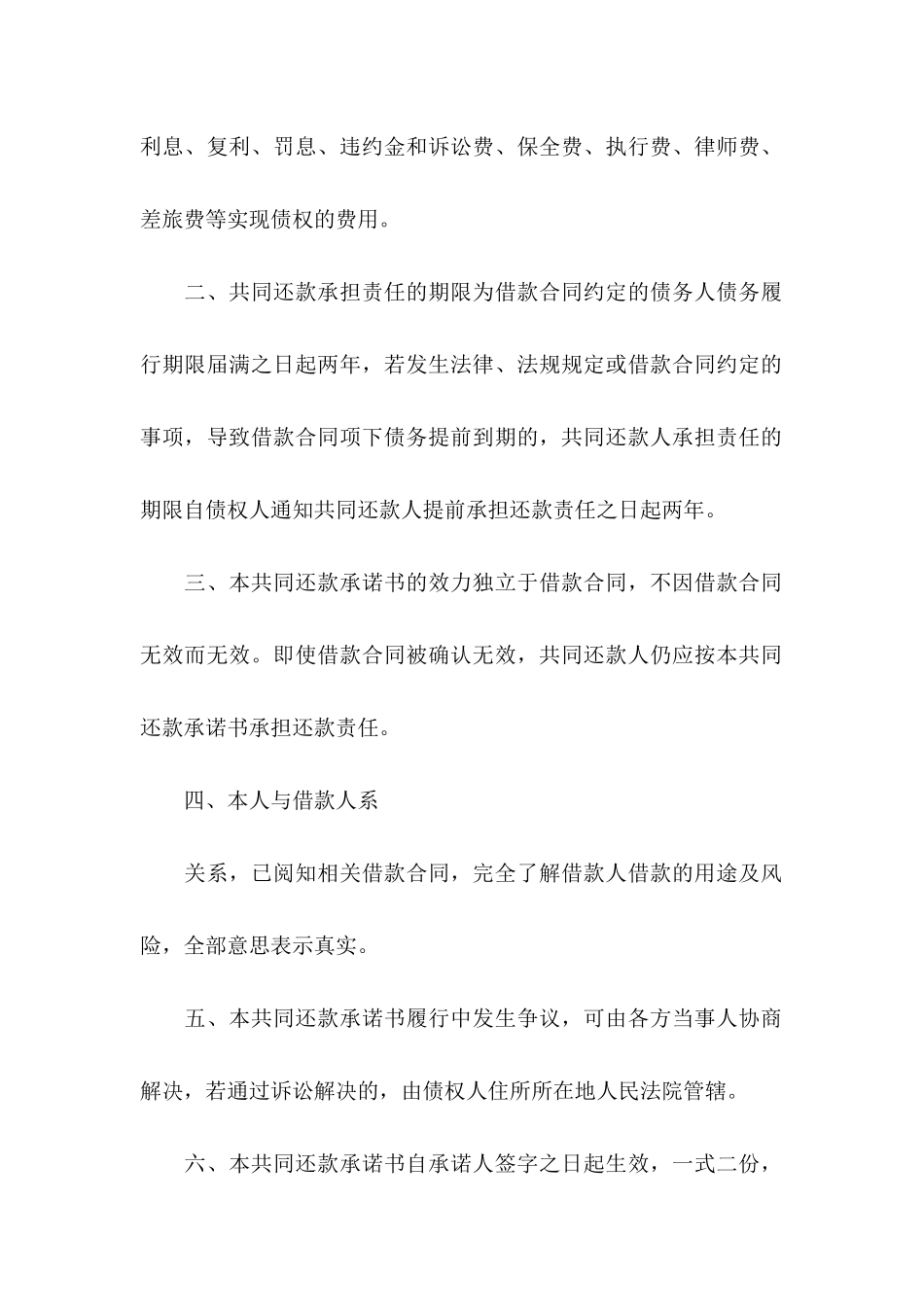 利息、复利、罚息、违约金和诉讼费、保全费、执行费、律师费、差旅费等实现债权的费用。

二、共同还款承担责任的期限为借款合同约定的债务人债务履行期限届满之日起两年，若发生法律、法规规定或借款合同约定的事项，导致借款合同项下债务提前到期的，共同还款人承担责任的期限自债权人通知共同还款人提前承担还款责任之日起两年。

三、本共同还款承诺书的效力独立于借款合同，不因借款合同无效而无效。即使借款合同被确认无效，共同还款人仍应按本共同还款承诺书承担还款责任。

四、本人与借款人系

关系，已阅知相关借款合同，完全了解借款人借款的用途及风险，全部意思表示真实。

五、本共同还款承诺书履行中发生争议，可由各方当事人协商解决，若通过诉讼解决的，由债权人住所所在地人民法院管辖。

六、本共同还款承诺书自承诺人签字之日起生效，一式二份，